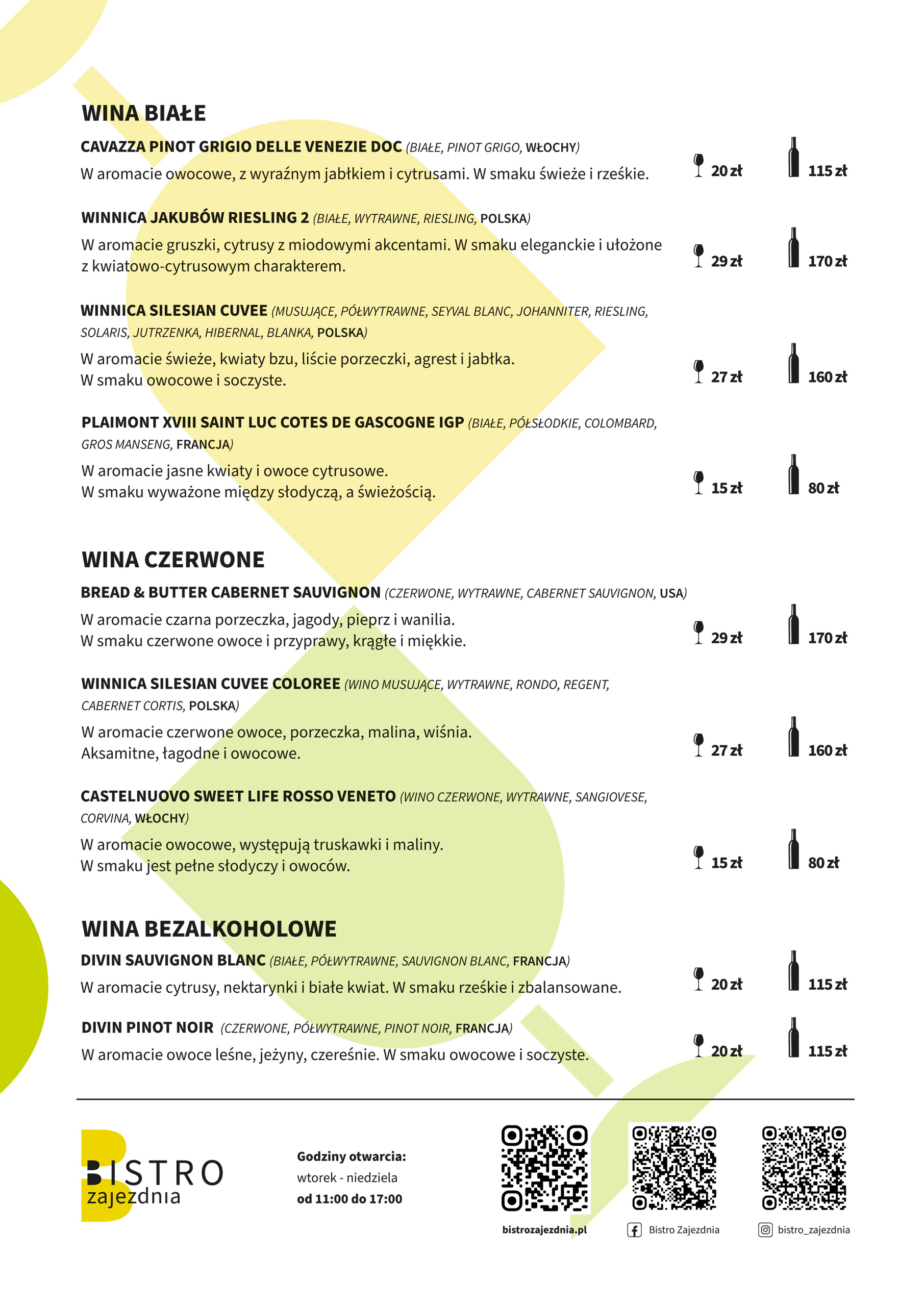 WINA BIAŁE

CAVAZZA PINOT GRIGIO DELLE VENEZIE DOC (BIAŁE, PINOT GRIGO, WŁOCHY)
W aromacie owocowe, z wyraźnym jabłkiem i cytrusami. W smaku świeże i rześkie.
20 zł 115 zł

WINNICA JAKUBÓW RIESLING 2 (BIAŁE, WYTRAWNE, RIESLING, POLSKA)
W aromacie gruszki, cytrusy z miodowymi akcentami. W smaku eleganckie i ułożone z kwiatowo-cytrusowym charakterem.
29 zł 170 zł

WINNICA SILESIAN CUVEE (MUSUJĄCE, PÓŁWYTRAWNE, SEYVAL BLANC, JOHANNITER, RIESLING, SOLARIS, JUTRZENKA, HIBERNAL, BLANKA, POLSKA)
W aromacie świeże, kwiaty bzu, liście porzeczki, agrest i jabłka.
W smaku owocowe i soczyste.
27 zł 160 zł

PLAIMONT XVIII SAINT LUC COTES DE GASCOGNE IGP (BIAŁE, PÓŁSŁODKIE, COLOMBARD, GROS MANSENG, FRANCJA)
W aromacie jasne kwiaty i owoce cytrusowe.
W smaku wyważone między słodyczą, a świeżością.
15 zł 80 zł

WINA CZERWONE

BREAD & BUTTER CABERNET SAUVIGNON (CZERWONE, WYTRAWNE, CABERNET SAUVIGNON, USA)
W aromacie czarna porzeczka, jagody, pieprz i wanilia.
W smaku czerwone owoce i przyprawy, krągłe i miękkie.
29 zł 170 zł

WINNICA SILESIAN CUVEE COLOREE (WINO MUSUJĄCE, WYTRAWNE, RONDO, REGENT, CABERNET CORTIS, POLSKA)
W aromacie czerwone owoce, porzeczka, malina, wiśnia.
Aksamitne, łagodne i owocowe.
27 zł 160 zł

CASTELNUOVO SWEET LIFE ROSSO VENETO (WINO CZERWONE, WYTRAWNE, SANGIOVESE, CORVINA, WŁOCHY)
W aromacie owocowe, występują truskawki i maliny.
W smaku jest pełne słodyczy i owoców.
15 zł 80 zł

WINA BEZALKOHOLOWE

DIVIN SAUVIGNON BLANC (BIAŁE, PÓŁWYTRAWNE, SAUVIGNON BLANC, FRANCJA)
W aromacie cytrusy, nektarynki i białe kwiat. W smaku rześkie i zbalansowane.
20 zł 115 zł

DIVIN PINOT NOIR (CZERWONE, PÓŁWYTRAWNE, PINOT NOIR, FRANCJA)
W aromacie owoce leśne, jeżyny, czereśnie. W smaku owocowe i soczyste.
20 zł 115 zł

BISTRO zajezdnia

Godziny otwarcia:
wtorek - niedziela
od 11:00 do 17:00

bistrozajezdnia.pl
Bistro Zajezdnia
bistro_zajezdnia